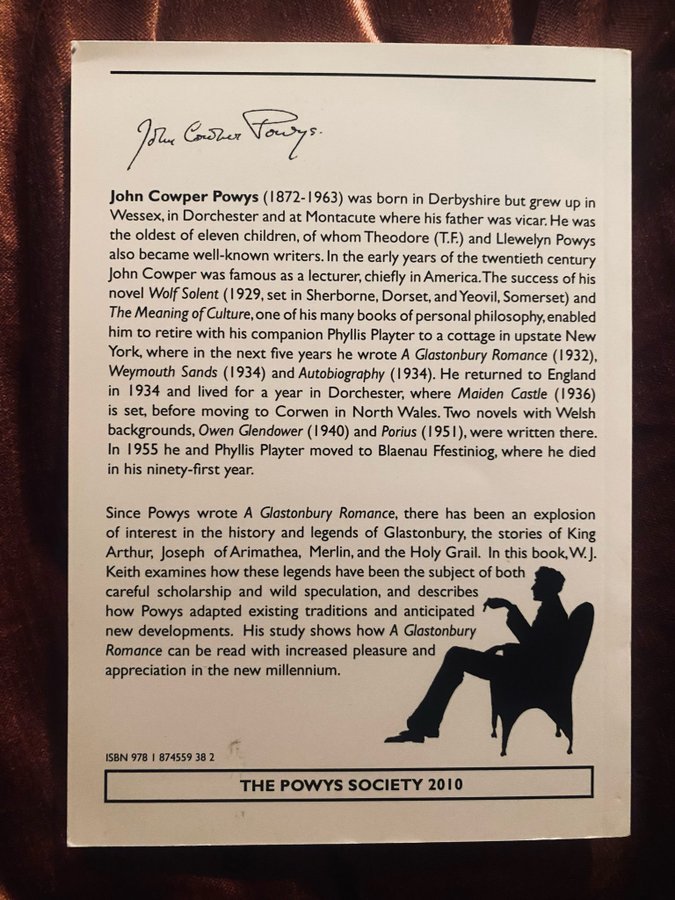 John Cowper Powys.

John Cowper Powys (1872-1963) was born in Derbyshire but grew up in Wessex, in Dorchester and at Montacute where his father was vicar. He was the oldest of eleven children, of whom Theodore (T.F.) and Llewelyn Powys also became well-known writers. In the early years of the twentieth century John Cowper was famous as a lecturer, chiefly in America. The success of his novel Wolf Solent (1929, set in Sherborne, Dorset, and Yeovil, Somerset) and The Meaning of Culture, one of his many books of personal philosophy, enabled him to retire with his companion Phyllis Playter to a cottage in upstate New York, where in the next five years he wrote A Glastonbury Romance (1932), Weymouth Sands (1934) and Autobiography (1934). He returned to England in 1934 and lived for a year in Dorchester, where Maiden Castle (1936) is set, before moving to Corwen in North Wales. Two novels with Welsh backgrounds, Owen Glendower (1940) and Porius (1951), were written there. In 1955 he and Phyllis Playter moved to Blaenau Ffestiniog, where he died in his ninety-first year.

Since Powys wrote A Glastonbury Romance, there has been an explosion of interest in the history and legends of Glastonbury, the stories of King Arthur, Joseph of Arimathea, Merlin, and the Holy Grail. In this book, W. J. Keith examines how these legends have been the subject of both careful scholarship and wild speculation, and describes how Powys adapted existing traditions and anticipated new developments. His study shows how A Glastonbury Romance can be read with increased pleasure and appreciation in the new millennium.

ISBN 978 1 874559 38 2

THE POWYS SOCIETY 2010